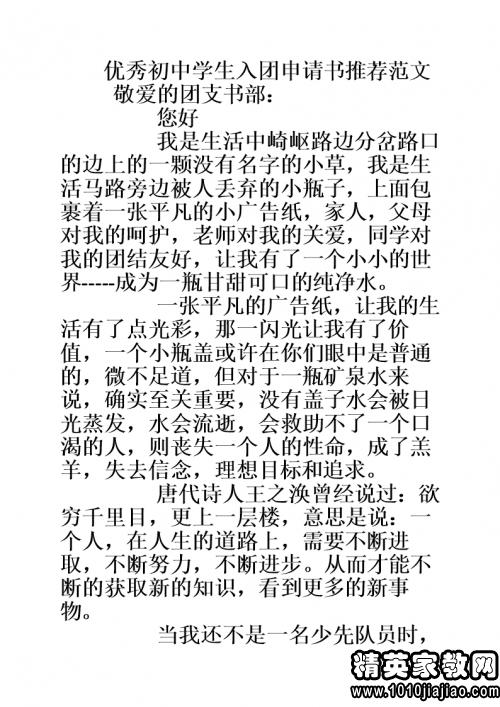 优秀初中学生入团申请书推荐范文

敬爱的团支书部：

您好

我是生活中崎岖路边分岔路口的边上的一颗没有名字的小草，我是生活马路旁边被人丢弃的小瓶子，上面包裹着一张平凡的小广告纸，家人，父母对我的呵护，老师对我的关爱，同学对我的团结友好，让我有了一个小小的世界-----成为一瓶甘甜可口的纯净水。

一张平凡的广告纸，让我的生活有了点光彩，那一闪光让我有了价值，一个小瓶盖或许在你们眼中是普通的，微不足道，但对于一瓶矿泉水来说，确实至关重要，没有盖子水会被日光蒸发，水会流逝，会救助不了一个口渴的人，则丧失一个人的性命，成了羔羊，失去信念，理想目标和追求。

唐代诗人王之涣曾经说过：欲穷千里目，更上一层楼，意思是说：一个人，在人生的道路上，需要不断进取，不断努力，不断进步。从而才能不断的获取新的知识，看到更多的新事物。

当我还不是一名少先队员时，

精英家教网
www.1010jiajiao.com